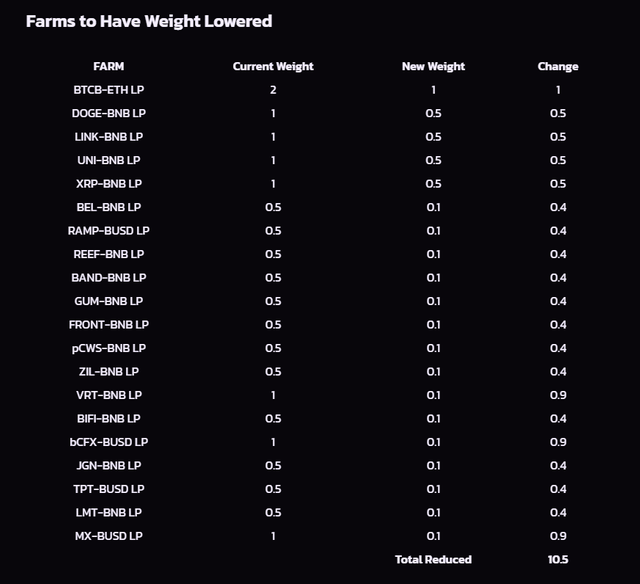 Farms to Have Weight Lowered

| FARM | Current Weight | New Weight | Change |
|---|---|---|---|
| BTCB-ETH LP | 2 | 1 | 1 |
| DOGE-BNB LP | 1 | 0.5 | 0.5 |
| LINK-BNB LP | 1 | 0.5 | 0.5 |
| UNI-BNB LP | 1 | 0.5 | 0.5 |
| XRP-BNB LP | 1 | 0.5 | 0.5 |
| BEL-BNB LP | 0.5 | 0.1 | 0.4 |
| RAMP-BUSD LP | 0.5 | 0.1 | 0.4 |
| REEF-BNB LP | 0.5 | 0.1 | 0.4 |
| BAND-BNB LP | 0.5 | 0.1 | 0.4 |
| GUM-BNB LP | 0.5 | 0.1 | 0.4 |
| FRONT-BNB LP | 0.5 | 0.1 | 0.4 |
| pCWS-BNB LP | 0.5 | 0.1 | 0.4 |
| ZIL-BNB LP | 0.5 | 0.1 | 0.4 |
| VRT-BNB LP | 1 | 0.1 | 0.9 |
| BIFI-BNB LP | 0.5 | 0.1 | 0.4 |
| bCFX-BUSD LP | 1 | 0.1 | 0.9 |
| JGN-BNB LP | 0.5 | 0.1 | 0.4 |
| TPT-BUSD LP | 0.5 | 0.1 | 0.4 |
| LMT-BNB LP | 0.5 | 0.1 | 0.4 |
| MX-BUSD LP | 1 | 0.1 | 0.9 |
| | | Total Reduced | 10.5 |